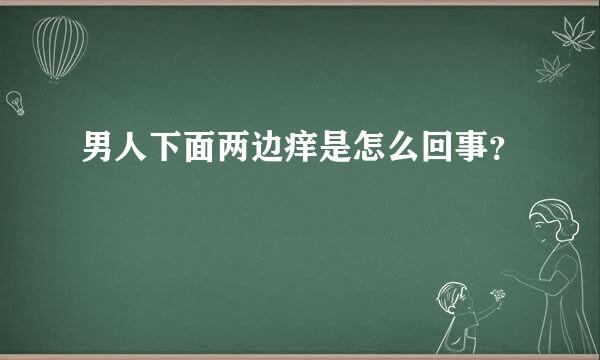 男人下面两边痒是怎么回事?